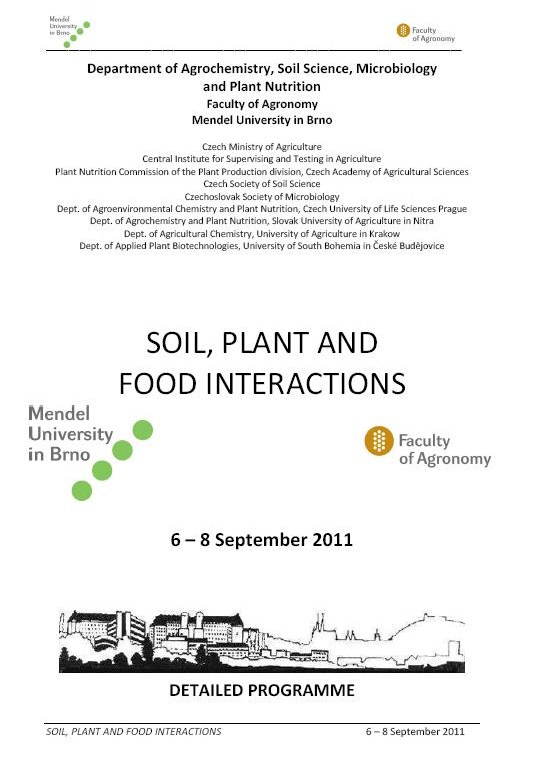 Mendel University in Brno

Faculty of Agronomy

Department of Agrochemistry, Soil Science, Microbiology and Plant Nutrition
Faculty of Agronomy
Mendel University in Brno

Czech Ministry of Agriculture
Central Institute for Supervising and Testing in Agriculture
Plant Nutrition Commission of the Plant Production division, Czech Academy of Agricultural Sciences
Czech Society of Soil Science
Czechoslovak Society of Microbiology
Dept. of Agroenvironmental Chemistry and Plant Nutrition, Czech University of Life Sciences Prague
Dept. of Agrochemistry and Plant Nutrition, Slovak University of Agriculture in Nitra
Dept. of Agricultural Chemistry, University of Agriculture in Krakow
Dept. of Applied Plant Biotechnologies, University of South Bohemia in České Budějovice

SOIL, PLANT AND FOOD INTERACTIONS

Mendel University in Brno

Faculty of Agronomy

6 – 8 September 2011

DETAILED PROGRAMME

SOIL, PLANT AND FOOD INTERACTIONS 6 – 8 September 2011